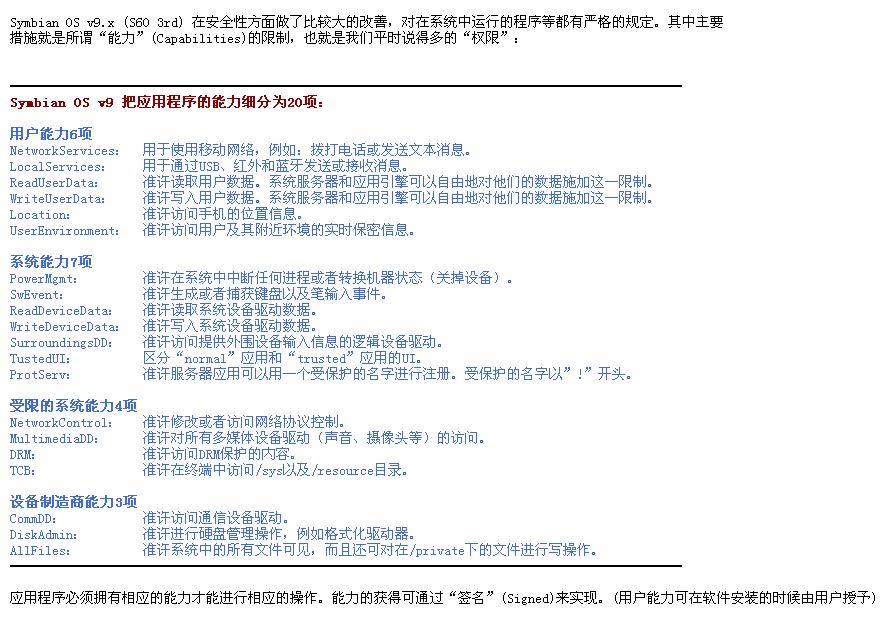 Symbian OS v9.x (S60 3rd) 在安全性方面做了比较大的改善，对在系统中运行的程序等都有严格的规定。其中主要措施就是所谓“能力”(Capabilities)的限制，也就是我们平时说得多的“权限”：

Symbian OS v9 把应用程序的能力细分为20项：

用户能力6项
NetworkServices: 用于使用移动网络，例如：拨打电话或发送文本消息。
LocalServices: 用于通过USB、红外和蓝牙发送或接收消息。
ReadUserData: 准许读取用户数据。系统服务器和应用引擎可以自由地对他们的数据施加这一限制。
WriteUserData: 准许写入用户数据。系统服务器和应用引擎可以自由地对他们的数据施加这一限制。
Location: 准许访问手机的位置信息。
UserEnvironment: 准许访问用户及其附近环境的实时保密信息。

系统能力7项
PowerMgmt: 准许在系统中中断任何进程或者转换机器状态（关掉设备）。
SwEvent: 准许生成或者捕获键盘以及笔输入事件。
ReadDeviceData: 准许读取系统设备驱动数据。
WriteDeviceData: 准许写入系统设备驱动数据。
SurroundingsDD: 准许访问提供外围设备输入信息的逻辑设备驱动。
TustedUI: 区分“normal”应用和“trusted”应用的UI。
ProtServ: 准许服务器应用可以用一个受保护的名字进行注册。受保护的名字以”!”开头。

受限的系统能力4项
NetworkControl: 准许修改或者访问网络协议控制。
MultimediaDD: 准许对所有多媒体设备驱动（声音、摄像头等）的访问。
DRM: 准许访问DRM保护的内容。
TCB: 准许在终端中访问/sys以及/resource目录。

设备制造商能力3项
CommDD: 准许访问通信设备驱动。
DiskAdmin: 准许进行硬盘管理操作，例如格式化驱动器。
AllFiles: 准许系统中的所有文件可见，而且还可对在/private下的文件进行写操作。

应用程序必须拥有相应的能力才能进行相应的操作。能力的获得可通过“签名”(Signed)来实现。(用户能力可在软件安装的时候由用户授予)